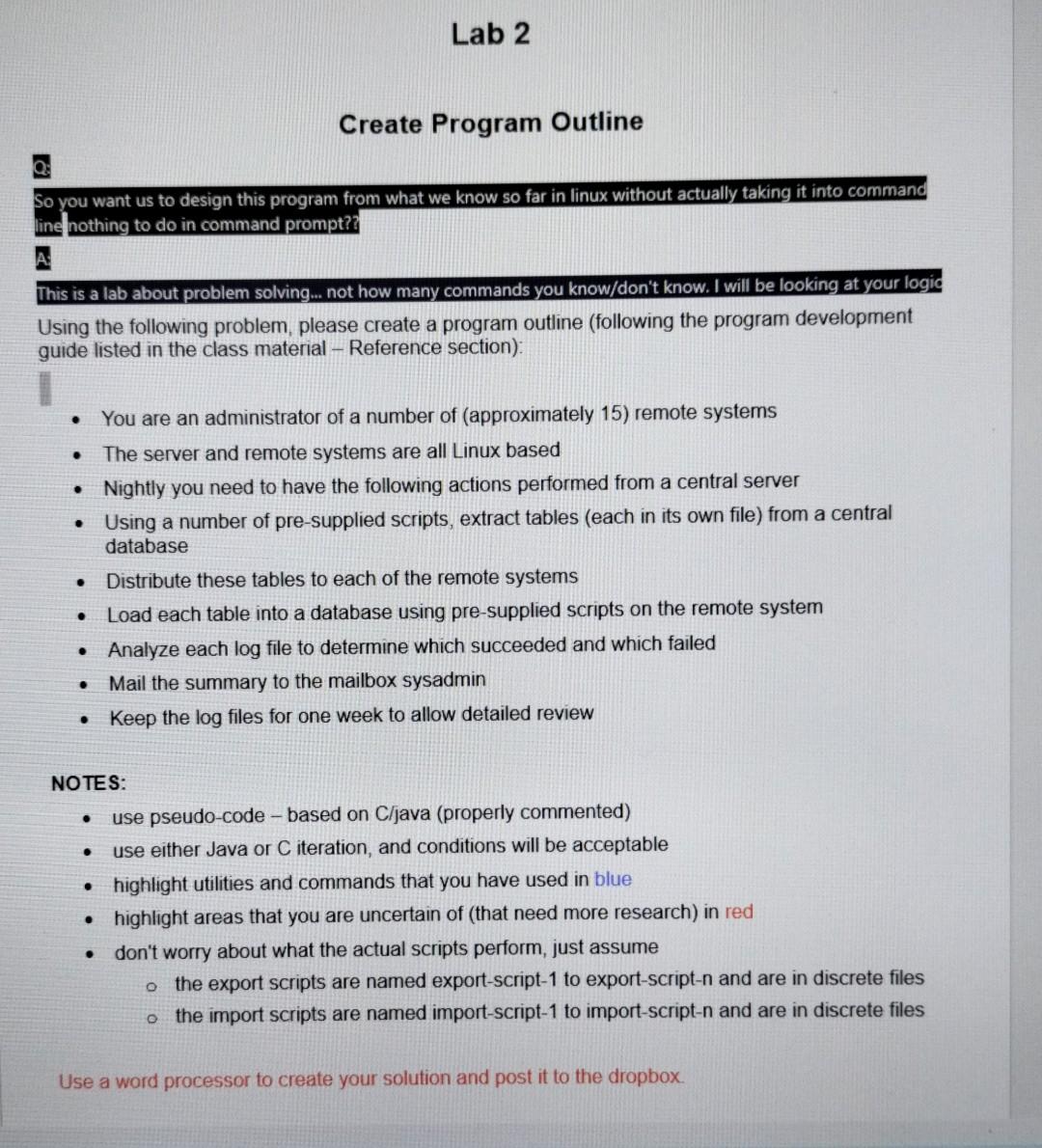 Lab 2

Create Program Outline

Q:

So you want us to design this program from what we know so far in linux without actually taking it into command line nothing to do in command prompt??

A:

This is a lab about problem solving... not how many commands you know/don't know. I will be looking at your logic

Using the following problem, please create a program outline (following the program development guide listed in the class material – Reference section):

• You are an administrator of a number of (approximately 15) remote systems
• The server and remote systems are all Linux based
• Nightly you need to have the following actions performed from a central server
• Using a number of pre-supplied scripts, extract tables (each in its own file) from a central database
• Distribute these tables to each of the remote systems
• Load each table into a database using pre-supplied scripts on the remote system
• Analyze each log file to determine which succeeded and which failed
• Mail the summary to the mailbox sysadmin
• Keep the log files for one week to allow detailed review

NOTES:

• use pseudo-code – based on C/java (properly commented)
• use either Java or C iteration, and conditions will be acceptable
• highlight utilities and commands that you have used in blue
• highlight areas that you are uncertain of (that need more research) in red
• don't worry about what the actual scripts perform, just assume
o the export scripts are named export-script-1 to export-script-n and are in discrete files
o the import scripts are named import-script-1 to import-script-n and are in discrete files

Use a word processor to create your solution and post it to the dropbox.